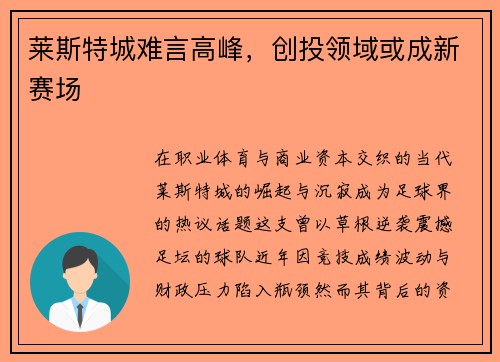 莱斯特城难言高峰，创投领域或成新赛场

在职业体育与商业资本交织的当代莱斯特城的崛起与沉寂成为足球界的热议话题这支曾以草根逆袭震撼足坛的球队近年因竞技成绩波动与财政压力陷入瓶颈然而其背后的资